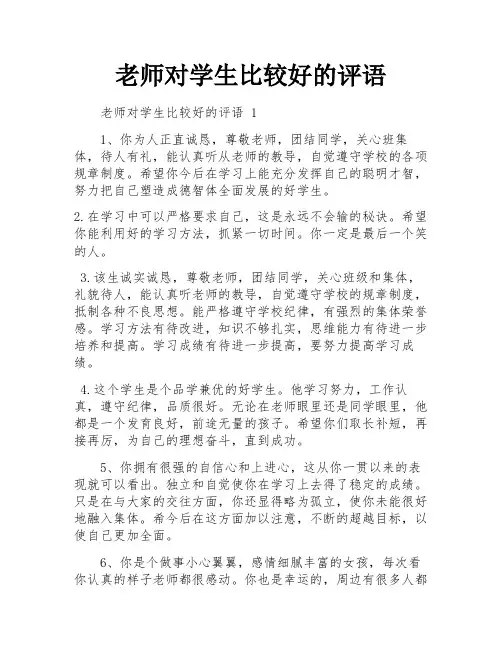 老师对学生比较好的评语

老师对学生比较好的评语 1

1、你为人正直诚恳，尊敬老师，团结同学，关心班集体，待人有礼，能认真听从老师的教导，自觉遵守学校的各项规章制度。希望你今后在学习上能充分发挥自己的聪明才智，努力把自己塑造成德智体全面发展的好学生。

2.在学习中可以严格要求自己，这是永远不会输的秘诀。希望你能利用好的学习方法，抓紧一切时间。你一定是最后一个笑的人。

3.该生诚实诚恳，尊敬老师，团结同学，关心班级和集体，礼貌待人，能认真听老师的教导，自觉遵守学校的规章制度，抵制各种不良思想。能严格遵守学校纪律，有强烈的集体荣誉感。学习方法有待改进，知识不够扎实，思维能力有待进一步培养和提高。学习成绩有待进一步提高，要努力提高学习成绩。

4.这个学生是个品学兼优的好学生。他学习努力，工作认真，遵守纪律，品质很好。无论在老师眼里还是同学眼里，他都是一个发育良好，前途无量的孩子。希望你们取长补短，再接再厉，为自己的理想奋斗，直到成功。

5、你拥有很强的自信心和上进心，这从你一贯以来的表现就可以看出。独立和自觉使你在学习上去得了稳定的成绩。只是在与大家的交往方面，你还显得略为孤立，使你未能很好地融入集体。希今后在这方面加以注意，不断的超越目标，以使自己更加全面。

6、你是个做事小心翼翼，感情细腻丰富的女孩，每次看你认真的样子老师都很感动。你也是幸运的，周边有很多人都